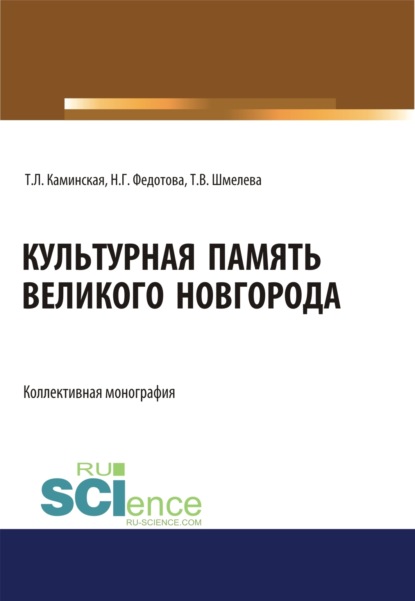 Т.Л. Каминская, Н.Г. Федотова, Т.В. Шмелева

КУЛЬТУРНАЯ ПАМЯТЬ ВЕЛИКОГО НОВГОРОДА

Коллективная монография

RU SCIence
RU-SCIENCE.COM